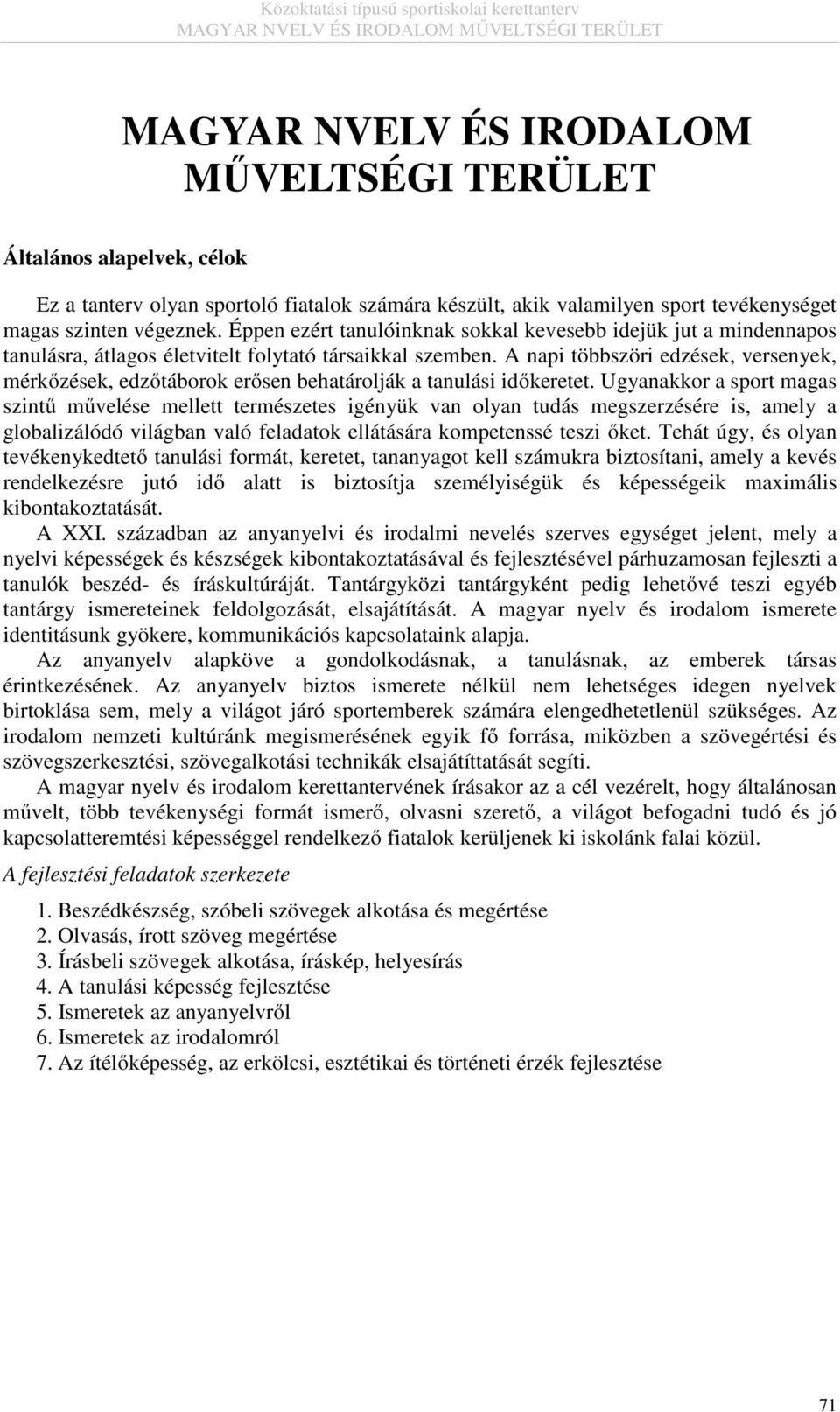 Közoktatási típusú sportiskolai kerettanterv
MAGYAR NVELV ÉS IRODALOM MŰVELTSÉGI TERÜLET

MAGYAR NVELV ÉS IRODALOM MŰVELTSÉGI TERÜLET

Általános alapelvek, célok

Ez a tanterv olyan sportoló fiatalok számára készült, akik valamilyen sport tevékenységet magas szinten végeznek. Éppen ezért tanulóinknak sokkal kevesebb idejük jut a mindennapos tanulásra, átlagos életvitelt folytató társaikkal szemben. A napi többszöri edzések, versenyek, mérkőzések, edzőtáborok erősen behatárolják a tanulási időkeretet. Ugyanakkor a sport magas szintű művelése mellett természetes igényük van olyan tudás megszerzésére is, amely a globalizálódó világban való feladatok ellátására kompetenssé teszi őket. Tehát úgy, és olyan tevékenykedtető tanulási formát, keretet, tananyagot kell számukra biztosítani, amely a kevés rendelkezésre jutó idő alatt is biztosítja személyiségük és képességeik maximális kibontakoztatását.

A XXI. században az anyanyelvi és irodalmi nevelés szerves egységet jelent, mely a nyelvi képességek és készségek kibontakoztatásával és fejlesztésével párhuzamosan fejleszti a tanulók beszéd- és íráskultúráját. Tantárgyközi tantárgyként pedig lehetővé teszi egyéb tantárgy ismereteinek feldolgozását, elsajátítását. A magyar nyelv és irodalom ismerete identitásunk gyökere, kommunikációs kapcsolataink alapja.

Az anyanyelv alapköve a gondolkodásnak, a tanulásnak, az emberek társas érintkezésének. Az anyanyelv biztos ismerete nélkül nem lehetséges idegen nyelvek birtoklása sem, mely a világot járó sportemberek számára elengedhetetlenül szükséges. Az irodalom nemzeti kultúránk megismerésének egyik fő forrása, miközben a szövegértési és szövegszerkesztési, szövegalkotási technikák elsajátíttatását segíti.

A magyar nyelv és irodalom kerettantervének írásakor az a cél vezérelt, hogy általánosan művelt, több tevékenységi formát ismerő, olvasni szerető, a világot befogadni tudó és jó kapcsolatteremtési képességgel rendelkező fiatalok kerüljenek ki iskolánk falai közül.

A fejlesztési feladatok szerkezete

1. Beszédkészség, szóbeli szövegek alkotása és megértése
2. Olvasás, írott szöveg megértése
3. Írásbeli szövegek alkotása, íráskép, helyesírás
4. A tanulási képesség fejlesztése
5. Ismeretek az anyanyelvről
6. Ismeretek az irodalomról
7. Az ítélőképesség, az erkölcsi, esztétikai és történeti érzék fejlesztése

71